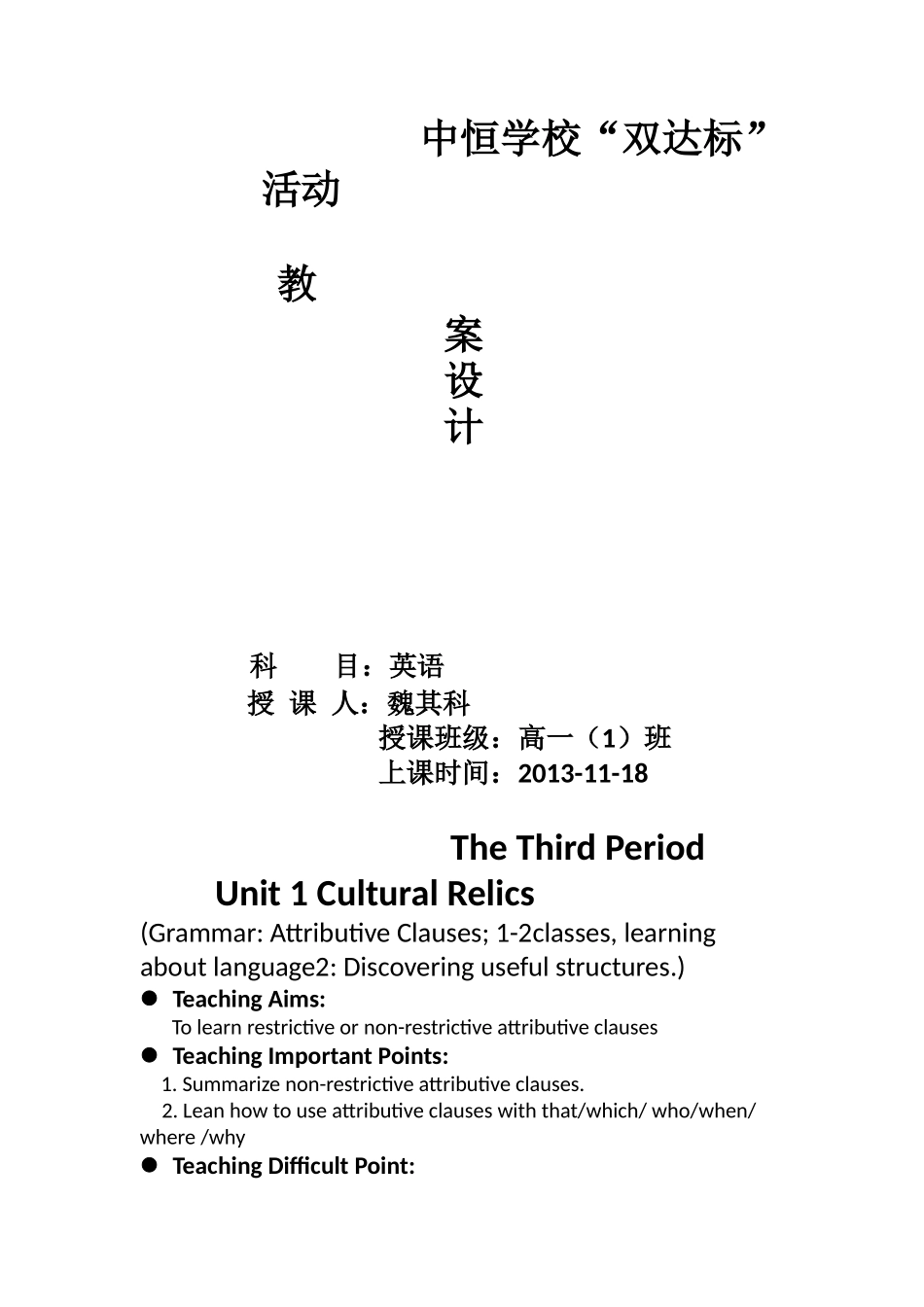 中恒学校“双达标”活动

教

案
设
计

科　　目：英语
授 课 人：魏其科
授课班级：高一（1）班
上课时间：2013-11-18

The Third Period
Unit 1 Cultural Relics
(Grammar: Attributive Clauses; 1-2classes, learning about language2: Discovering useful structures.)

● Teaching Aims:
To learn restrictive or non-restrictive attributive clauses
● Teaching Important Points:
1. Summarize non-restrictive attributive clauses.
2. Lean how to use attributive clauses with that/which/ who/when/ where /why
● Teaching Difficult Point: